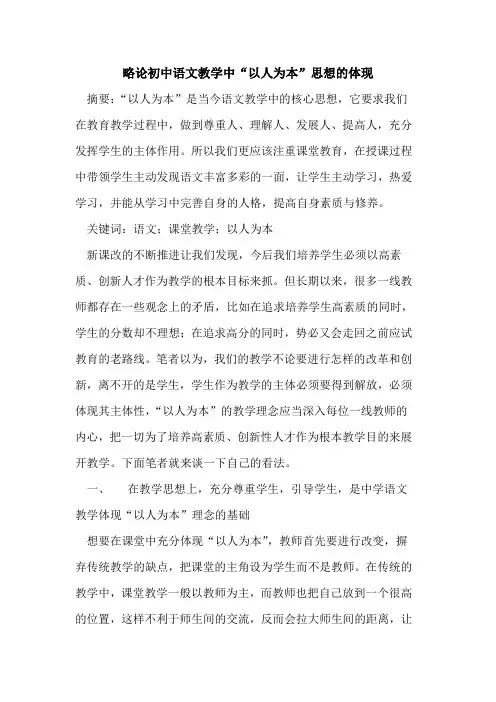 略论初中语文教学中“以人为本”思想的体现

摘要：“以人为本”是当今语文教学中的核心思想，它要求我们在教育教学过程中，做到尊重人、理解人、发展人、提高人，充分发挥学生的主体作用。所以我们更应该注重课堂教育，在授课过程中带领学生主动发现语文丰富多彩的一面，让学生主动学习，热爱学习，并能从学习中完善自身的人格，提高自身素质与修养。

关键词：语文；课堂教学；以人为本

新课改的不断推进让我们发现，今后我们培养学生必须以高素质、创新人才作为教学的根本目标来抓。但长期以来，很多一线教师都存在一些观念上的矛盾，比如在追求培养学生高素质的同时，学生的分数却不理想；在追求高分的同时，势必又会走回之前应试教育的老路线。笔者以为，我们的教学不论要进行怎样的改革和创新，离不开的是学生，学生作为教学的主体必须要得到解放，必须体现其主体性，“以人为本”的教学理念应当深入每位一线教师的内心，把一切为了培养高素质、创新性人才作为根本教学目的来展开教学。下面笔者就来谈一下自己的看法。

一、 在教学思想上，充分尊重学生，引导学生，是中学语文教学体现“以人为本”理念的基础

想要在课堂中充分体现“以人为本”，教师首先要进行改变，摒弃传统教学的缺点，把课堂的主角设为学生而不是教师。在传统的教学中，课堂教学一般以教师为主，而教师也把自己放到一个很高的位置，这样不利于师生间的交流，反而会拉大师生间的距离，让